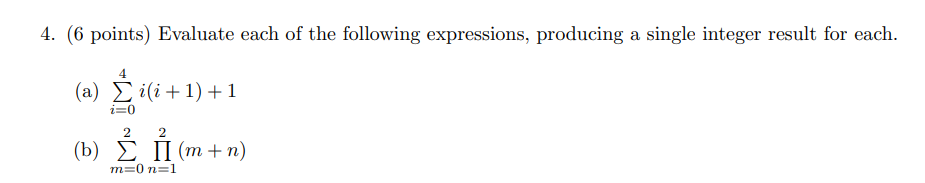 4. (6 points) Evaluate each of the following expressions, producing a single integer result for each.

(a) $\sum_{i=0}^{4} i(i+1)+1$

(b) $\sum_{m=0}^{2} \prod_{n=1}^{2} (m+n)$